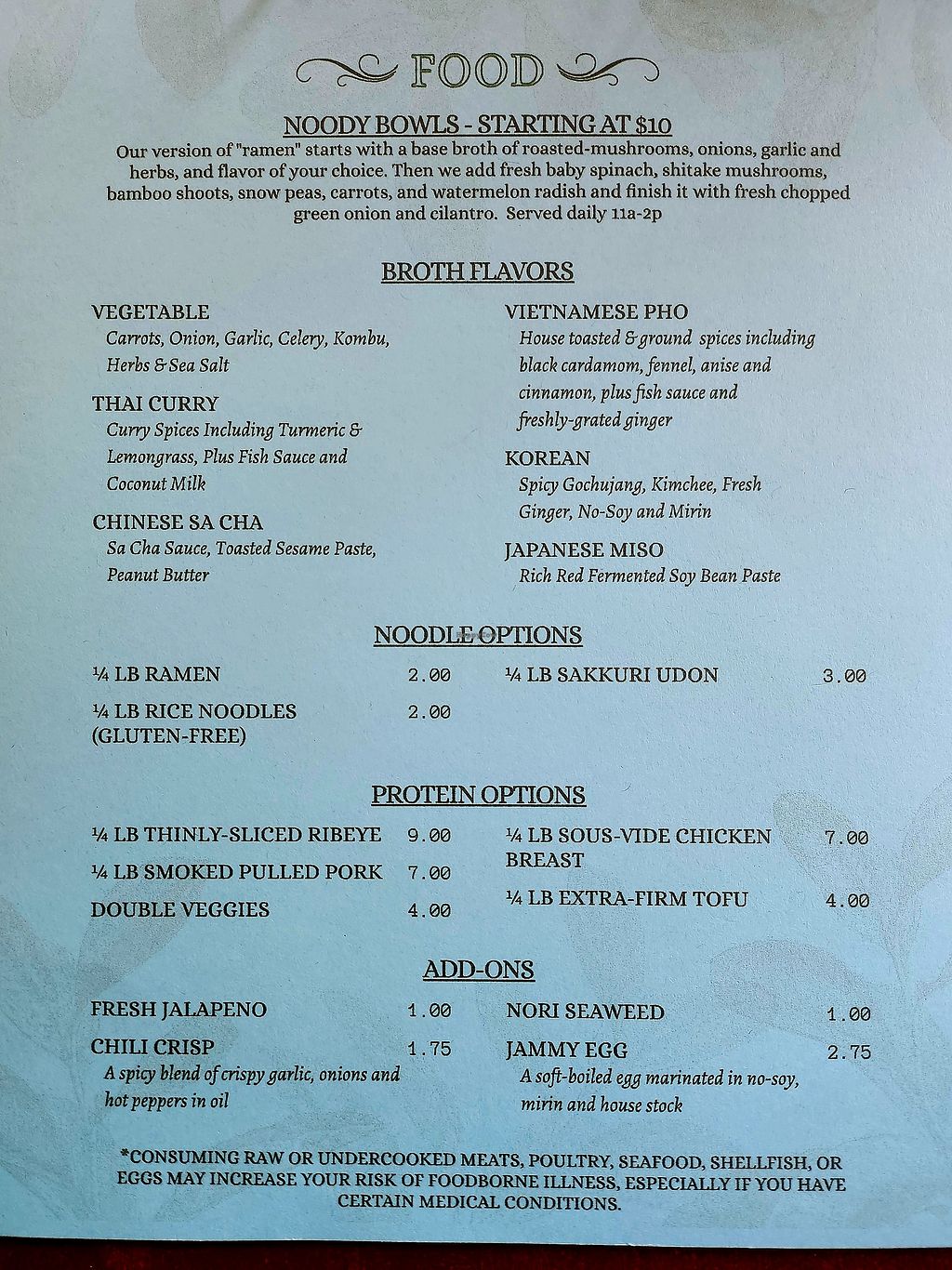 FOOD

NOODY BOWLS - STARTING AT $10

Our version of "ramen" starts with a base broth of roasted-mushrooms, onions, garlic and herbs, and flavor of your choice. Then we add fresh baby spinach, shitake mushrooms, bamboo shoots, snow peas, carrots, and watermelon radish and finish it with fresh chopped green onion and cilantro. Served daily 11a-2p

BROTH FLAVORS

VEGETABLE
Carrots, Onion, Garlic, Celery, Kombu, Herbs & Sea Salt

THAI CURRY
Curry Spices Including Turmeric & Lemongrass, Plus Fish Sauce and Coconut Milk

CHINESE SA CHA
Sa Cha Sauce, Toasted Sesame Paste, Peanut Butter

VIETNAMESE PHO
House toasted & ground spices including black cardamom, fennel, anise and cinnamon, plus fish sauce and freshly-grated ginger

KOREAN
Spicy Gochujang, Kimchee, Fresh Ginger, No-Soy and Mirin

JAPANESE MISO
Rich Red Fermented Soy Bean Paste

NOODLE OPTIONS

¼ LB RAMEN 2.00
¼ LB RICE NOODLES (GLUTEN-FREE) 2.00
¼ LB SAKKURI UDON 3.00

PROTEIN OPTIONS

¼ LB THINLY-SLICED RIBEYE 9.00
¼ LB SMOKED PULLED PORK 7.00
DOUBLE VEGGIES 4.00
¼ LB SOUS-VIDE CHICKEN BREAST 7.00
¼ LB EXTRA-FIRM TOFU 4.00

ADD-ONS

FRESH JALAPENO 1.00
CHILI CRISP 1.75
A spicy blend of crispy garlic, onions and hot peppers in oil
NORI SEAWEED 1.00
JAMMY EGG 2.75
A soft-boiled egg marinated in no-soy, mirin and house stock

*CONSUMING RAW OR UNDERCOOKED MEATS, POULTRY, SEAFOOD, SHELLFISH, OR EGGS MAY INCREASE YOUR RISK OF FOODBORNE ILLNESS, ESPECIALLY IF YOU HAVE CERTAIN MEDICAL CONDITIONS.